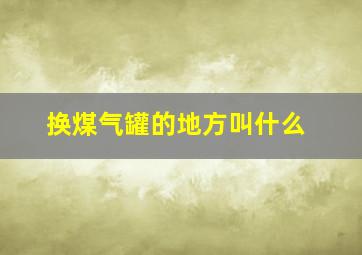 换煤气罐的地方叫什么